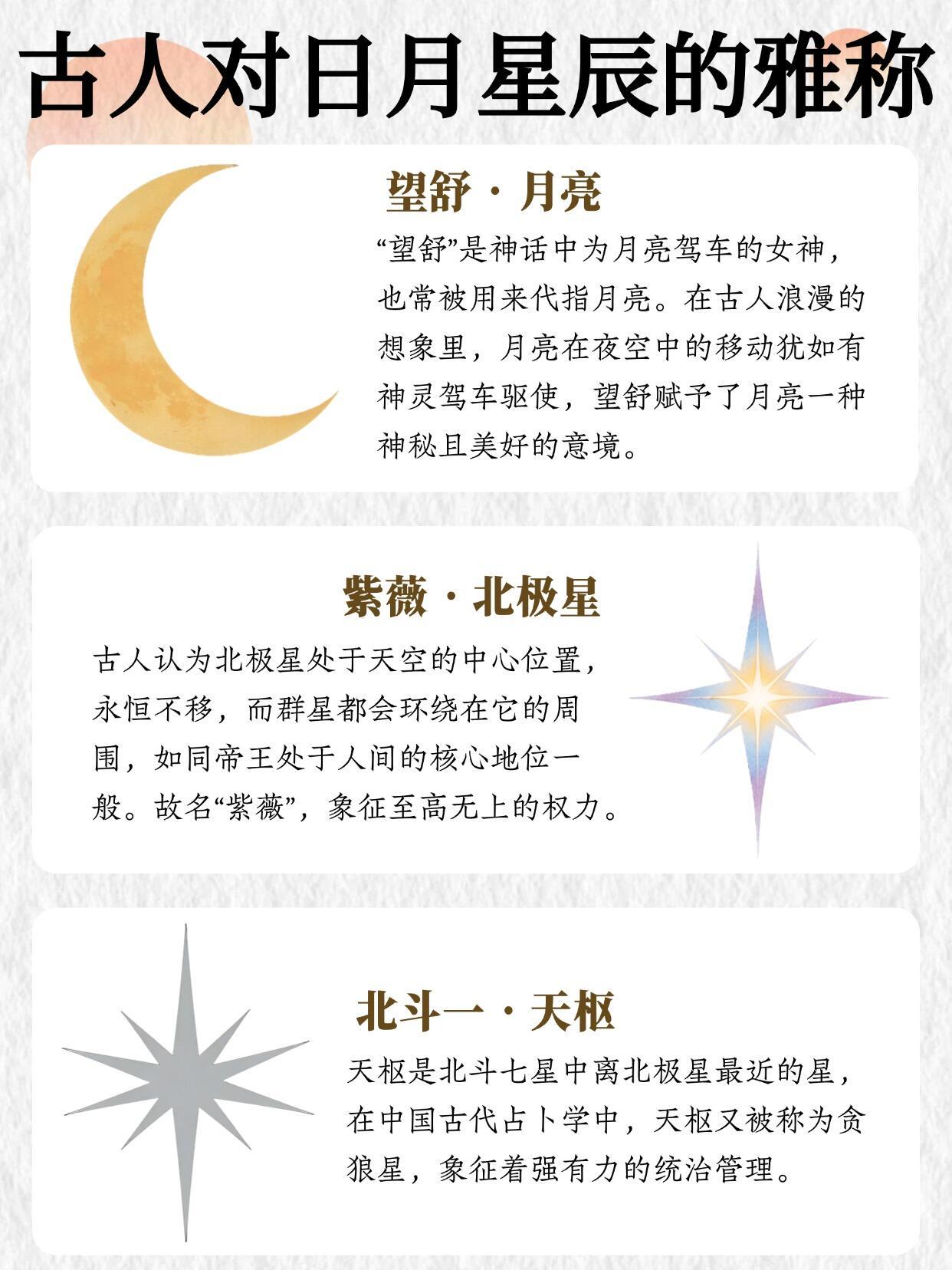 古人对日月星辰的雅称

望舒·月亮

“望舒”是神话中为月亮驾车的女神，也常被用来代指月亮。在古人浪漫的想象里，月亮在夜空中的移动犹如有神灵驾车驱使，望舒赋予了月亮一种神秘且美好的意境。

紫薇·北极星

古人认为北极星处于天空的中心位置，永恒不移，而群星都会环绕在它的周围，如同帝王处于人间的核心地位一般。故名“紫薇”，象征至高无上的权力。

北斗一·天枢

天枢是北斗七星中离北极星最近的星，在中国古代占卜学中，天枢又被称为贪狼星，象征着强有力的统治管理。